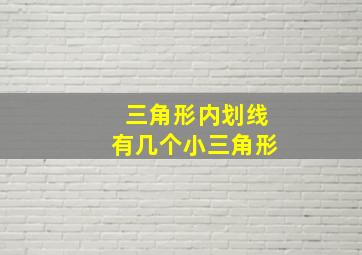 三角形内划线
有几个小三角形